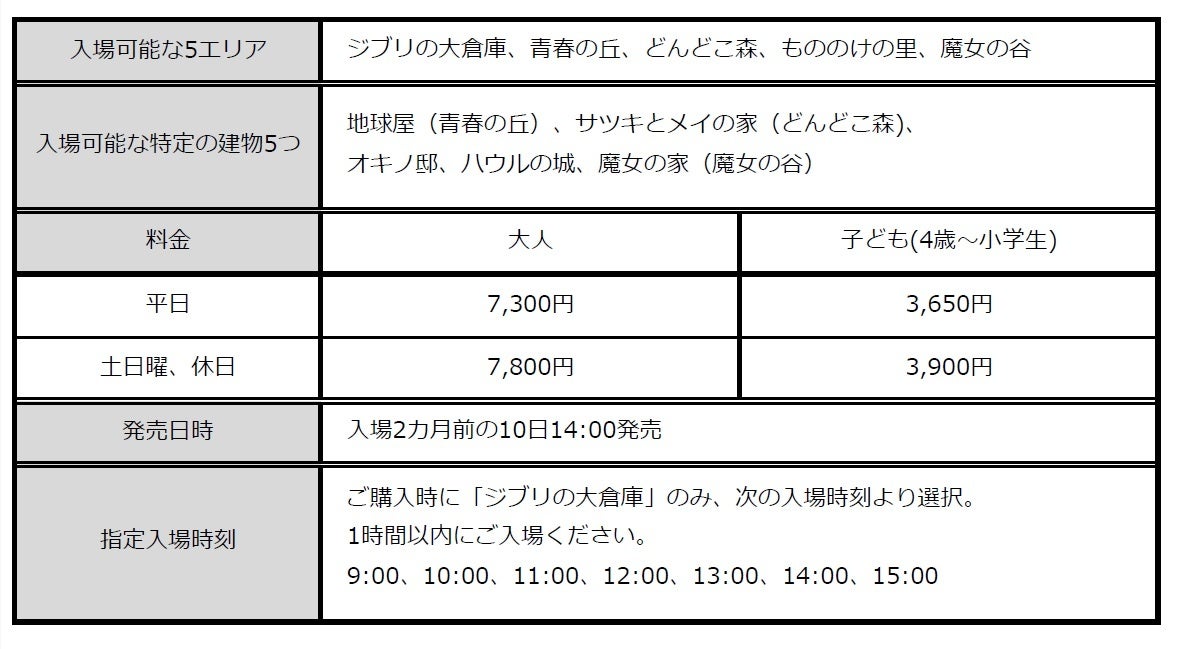 | 入場可能な5エリア | ジブリの大倉庫、青春の丘、どんどこ森、もののけの里、魔女の谷 | |
|---|---|---|
| 入場可能な特定の建物5つ | 地球屋（青春の丘）、サツキとメイの家（どんどこ森）、オキノ邸、ハウルの城、魔女の家（魔女の谷） | |
| 料金 | 大人 | 子ども(4歳～小学生) |
| 平日 | 7,300円 | 3,650円 |
| 土日曜、休日 | 7,800円 | 3,900円 |
| 発売日時 | 入場2カ月前の10日14:00発売 | |
| 指定入場時刻 | ご購入時に「ジブリの大倉庫」のみ、次の入場時刻より選択。1時間以内にご入場ください。9:00、10:00、11:00、12:00、13:00、14:00、15:00 | |